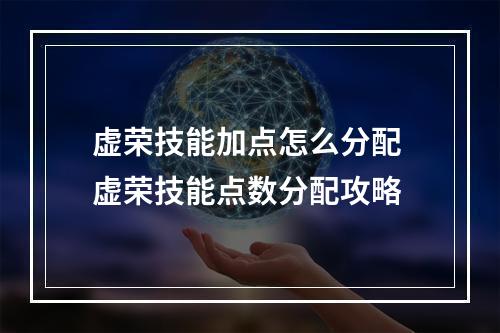 虚荣技能加点怎么分配
虚荣技能点数分配攻略